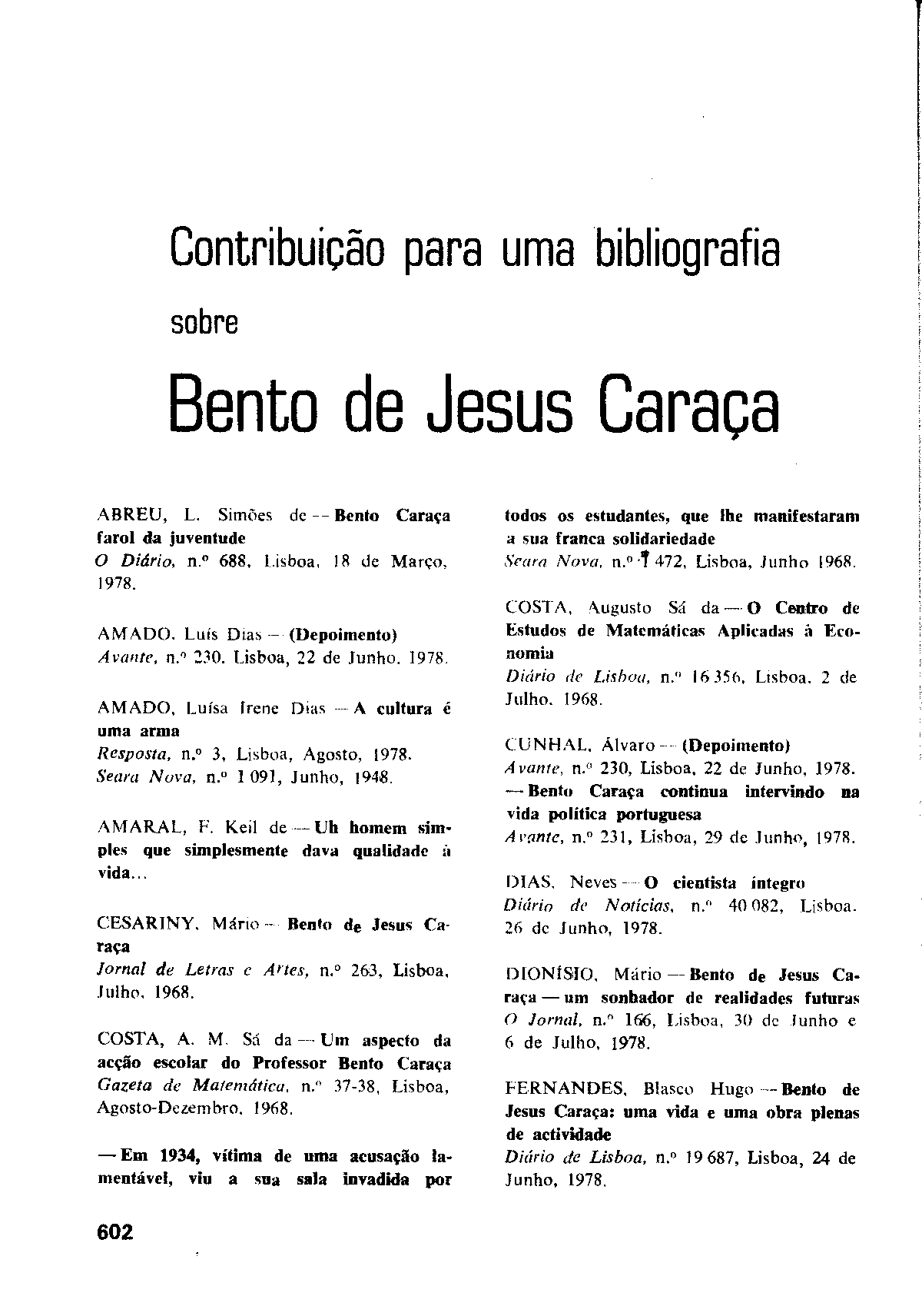 Contribuição para uma bibliografia

sobre

Bento de Jesus Caraça

ABREU, L. Simões de — Bento Caraça farol da juventude
O Diário, n.º 688, Lisboa, 18 de Março, 1978.

AMADO, Luís Dias — (Depoimento)
Avante, n.º 230, Lisboa, 22 de Junho, 1978.

AMADO, Luísa Irene Dias — A cultura é uma arma
Resposta, n.º 3, Lisboa, Agosto, 1978.
Seara Nova, n.º 1 091, Junho, 1948.

AMARAL, F. Keil de — Uh homem simples que simplesmente dava qualidade à vida...

CESARINY, Mário — Bento de Jesus Caraça
Jornal de Letras e Artes, n.º 263, Lisboa, Julho, 1968.

COSTA, A. M. Sá da — Um aspecto da acção escolar do Professor Bento Caraça
Gazeta de Matemática, n.º 37-38, Lisboa, Agosto-Dezembro, 1968.

— Em 1934, vítima de uma acusação lamentável, viu a sua sala invadida por todos os estudantes, que lhe manifestaram a sua franca solidariedade
Seara Nova, n.º 1 472, Lisboa, Junho 1968.

COSTA, Augusto Sá da — O Centro de Estudos de Matemáticas Aplicadas à Economia
Diário de Lisboa, n.º 16 356, Lisboa, 2 de Julho, 1968.

CUNHAL, Álvaro — (Depoimento)
Avante, n.º 230, Lisboa, 22 de Junho, 1978.
— Bento Caraça continua intervindo na vida política portuguesa
Avante, n.º 231, Lisboa, 29 de Junho, 1978.

DIAS, Neves — O cientista íntegro
Diário de Notícias, n.º 40 082, Lisboa, 26 de Junho, 1978.

DIONÍSIO, Mário — Bento de Jesus Caraça — um sonhador de realidades futuras
O Jornal, n.º 166, Lisboa, 30 de Junho e 6 de Julho, 1978.

FERNANDES, Blasco Hugo — Bento de Jesus Caraça: uma vida e uma obra plenas de actividade
Diário de Lisboa, n.º 19 687, Lisboa, 24 de Junho, 1978.

602